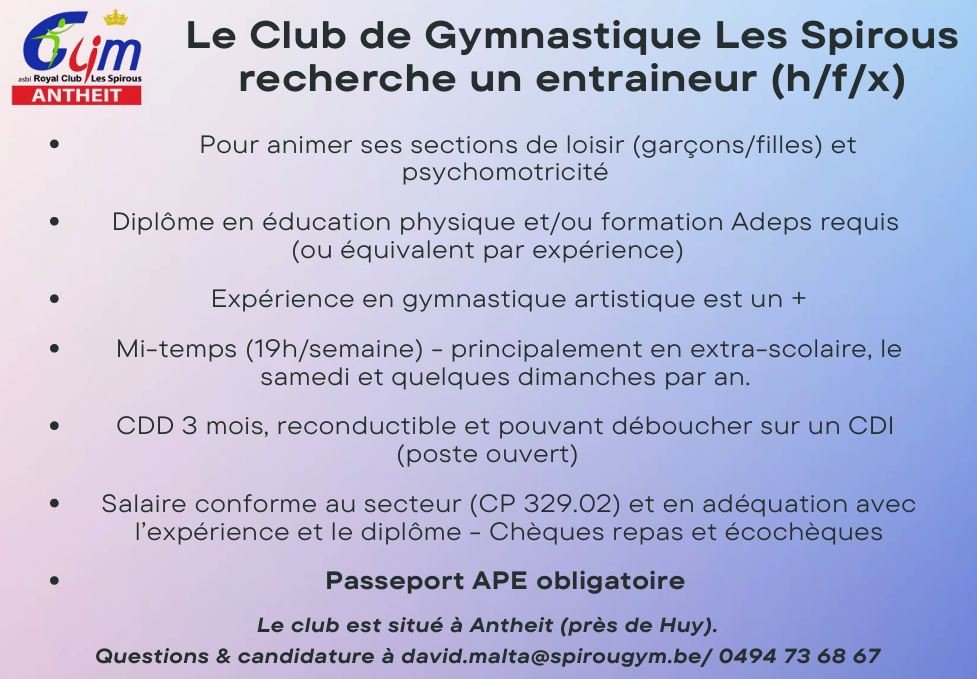 Gym
asbl Royal Club Les Spirous
ANTHEIT

Le Club de Gymnastique Les Spirous recherche un entraineur (h/f/x)

• Pour animer ses sections de loisir (garçons/filles) et psychomotricité

• Diplôme en éducation physique et/ou formation Adeps requis (ou équivalent par expérience)

• Expérience en gymnastique artistique est un +

• Mi-temps (19h/semaine) - principalement en extra-scolaire, le samedi et quelques dimanches par an.

• CDD 3 mois, reconductible et pouvant déboucher sur un CDI (poste ouvert)

• Salaire conforme au secteur (CP 329.02) et en adéquation avec l'expérience et le diplôme - Chèques repas et écochèques

• Passeport APE obligatoire

Le club est situé à Antheit (près de Huy).

Questions & candidature à david.malta@spirougym.be/ 0494 73 68 67